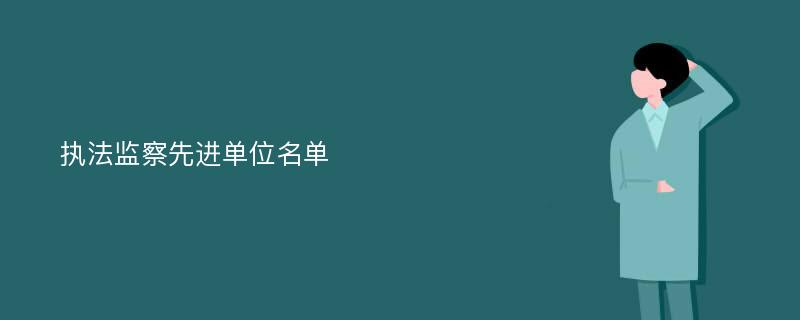 执法监察先进单位名单